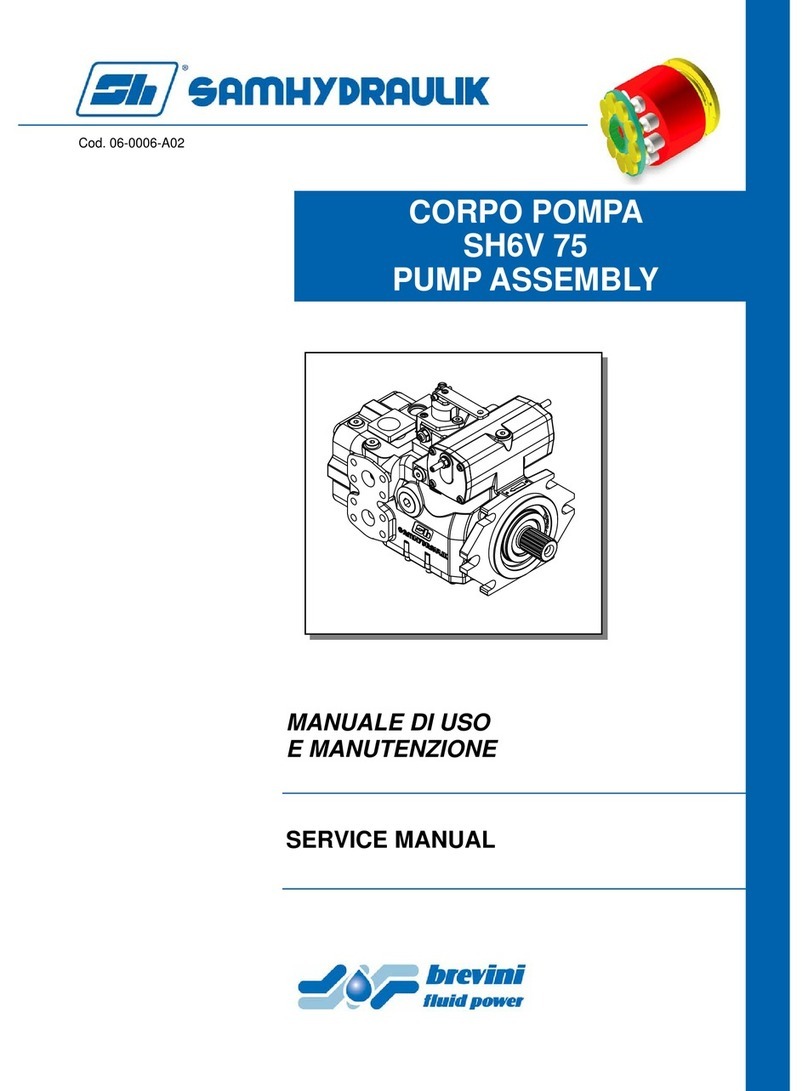 Sh® SAMHYDRAULIK

Cod. 06-0006-A02

CORPO POMPA
SH6V 75
PUMP ASSEMBLY

Sh SAMHYDRAULIK

MANUALE DI USO
E MANUTENZIONE

SERVICE MANUAL

brevini
fluid power